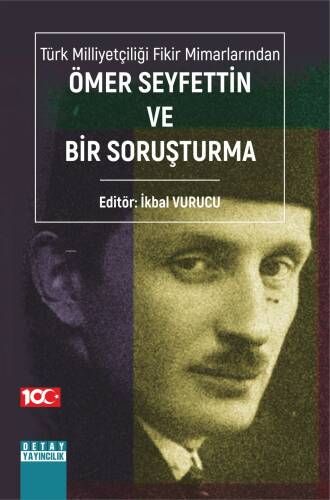 Türk Milliyetçiliği Fikir Mimarlarından
ÖMER SEYFETTİN
VE
BİR SORUŞTURMA

Editör: İkbal VURUCU

100

DETAY
YAYINCILIK